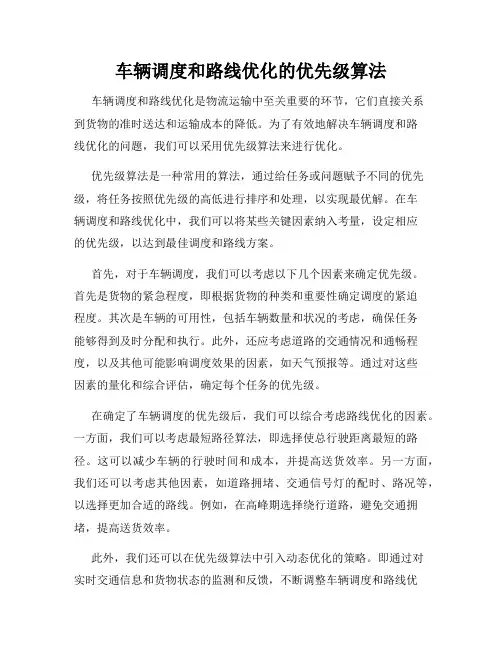 车辆调度和路线优化的优先级算法

车辆调度和路线优化是物流运输中至关重要的环节，它们直接关系到货物的准时送达和运输成本的降低。为了有效地解决车辆调度和路线优化的问题，我们可以采用优先级算法来进行优化。

优先级算法是一种常用的算法，通过给任务或问题赋予不同的优先级，将任务按照优先级的高低进行排序和处理，以实现最优解。在车辆调度和路线优化中，我们可以将某些关键因素纳入考量，设定相应的优先级，以达到最佳调度和路线方案。

首先，对于车辆调度，我们可以考虑以下几个因素来确定优先级。首先是货物的紧急程度，即根据货物的种类和重要性确定调度的紧迫程度。其次是车辆的可用性，包括车辆数量和状况的考虑，确保任务能够得到及时分配和执行。此外，还应考虑道路的交通情况和通畅程度，以及其他可能影响调度效果的因素，如天气预报等。通过对这些因素的量化和综合评估，确定每个任务的优先级。

在确定了车辆调度的优先级后，我们可以综合考虑路线优化的因素。一方面，我们可以考虑最短路径算法，即选择使总行驶距离最短的路径。这可以减少车辆的行驶时间和成本，并提高送货效率。另一方面，我们还可以考虑其他因素，如道路拥堵、交通信号灯的配时、路况等，以选择更加合适的路线。例如，在高峰期选择绕行道路，避免交通拥堵，提高送货效率。

此外，我们还可以在优先级算法中引入动态优化的策略。即通过对实时交通信息和货物状态的监测和反馈，不断调整车辆调度和路线优